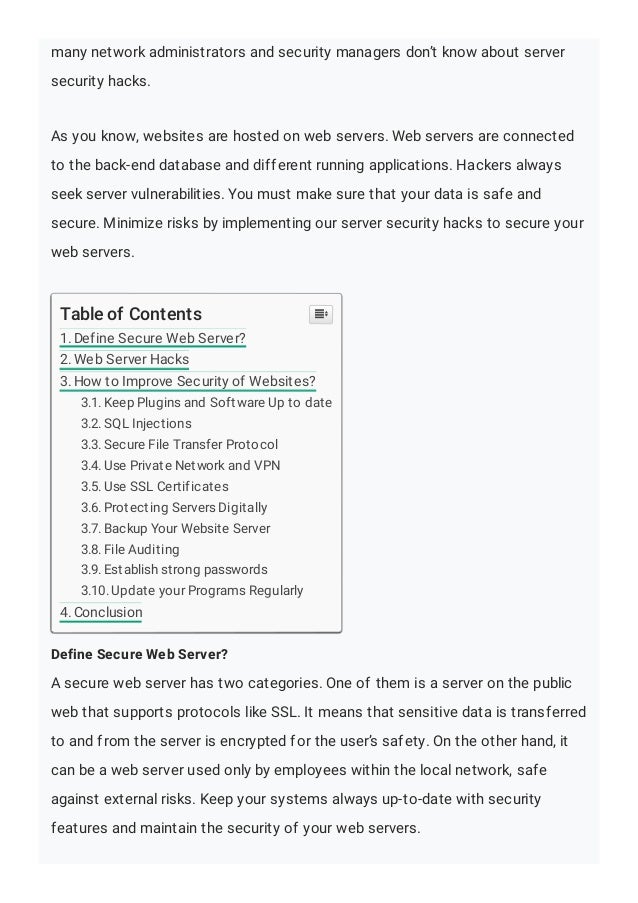 many network administrators and security managers don't know about server security hacks.

As you know, websites are hosted on web servers. Web servers are connected to the back-end database and different running applications. Hackers always seek server vulnerabilities. You must make sure that your data is safe and secure. Minimize risks by implementing our server security hacks to secure your web servers.

Table of Contents
1. Define Secure Web Server?
2. Web Server Hacks
3. How to Improve Security of Websites?
3.1. Keep Plugins and Software Up to date
3.2. SQL Injections
3.3. Secure File Transfer Protocol
3.4. Use Private Network and VPN
3.5. Use SSL Certificates
3.6. Protecting Servers Digitally
3.7. Backup Your Website Server
3.8. File Auditing
3.9. Establish strong passwords
3.10. Update your Programs Regularly
4. Conclusion

Define Secure Web Server?

A secure web server has two categories. One of them is a server on the public web that supports protocols like SSL. It means that sensitive data is transferred to and from the server is encrypted for the user's safety. On the other hand, it can be a web server used only by employees within the local network, safe against external risks. Keep your systems always up-to-date with security features and maintain the security of your web servers.